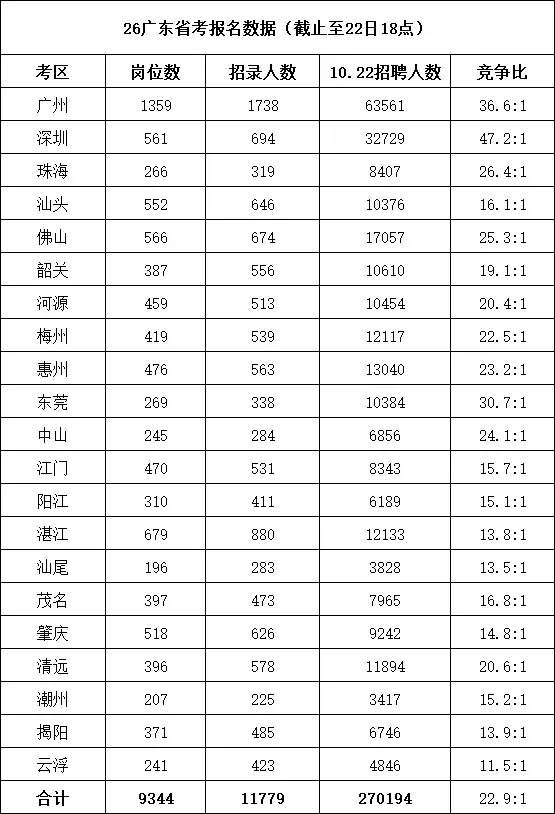 26广东省考报名数据（截止至22日18点）

| 考区 | 岗位数 | 招录人数 | 10.22招聘人数 | 竞争比 |
|---|---|---|---|---|
| 广州 | 1359 | 1738 | 63561 | 36.6:1 |
| 深圳 | 561 | 694 | 32729 | 47.2:1 |
| 珠海 | 266 | 319 | 8407 | 26.4:1 |
| 汕头 | 552 | 646 | 10376 | 16.1:1 |
| 佛山 | 566 | 674 | 17057 | 25.3:1 |
| 韶关 | 387 | 556 | 10610 | 19.1:1 |
| 河源 | 459 | 513 | 10454 | 20.4:1 |
| 梅州 | 419 | 539 | 12117 | 22.5:1 |
| 惠州 | 476 | 563 | 13040 | 23.2:1 |
| 东莞 | 269 | 338 | 10384 | 30.7:1 |
| 中山 | 245 | 284 | 6856 | 24.1:1 |
| 江门 | 470 | 531 | 8343 | 15.7:1 |
| 阳江 | 310 | 411 | 6189 | 15.1:1 |
| 湛江 | 679 | 880 | 12133 | 13.8:1 |
| 汕尾 | 196 | 283 | 3828 | 13.5:1 |
| 茂名 | 397 | 473 | 7965 | 16.8:1 |
| 肇庆 | 518 | 626 | 9242 | 14.8:1 |
| 清远 | 396 | 578 | 11894 | 20.6:1 |
| 潮州 | 207 | 225 | 3417 | 15.2:1 |
| 揭阳 | 371 | 485 | 6746 | 13.9:1 |
| 云浮 | 241 | 423 | 4846 | 11.5:1 |
| 合计 | 9344 | 11779 | 270194 | 22.9:1 |